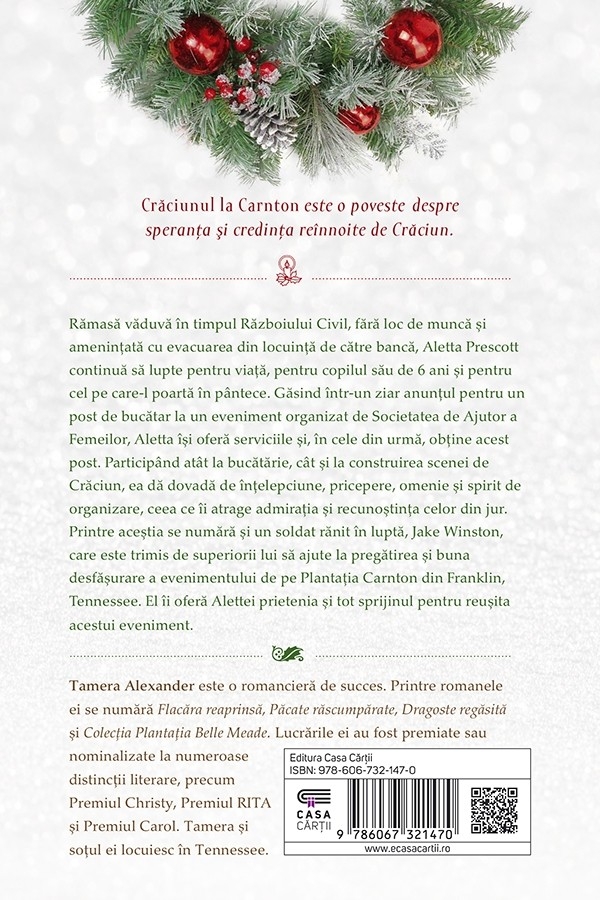 Crăciunul la Carnton este o poveste despre speranța și credința reînnoite de Crăciun.

Rămasă văduvă în timpul Războiului Civil, fără loc de muncă și amenințată cu evacuarea din locuință de către bancă, Aletta Prescott continuă să lupte pentru viață, pentru copilul său de 6 ani și pentru cel pe care-l poartă în pântece. Găsind într-un ziar anunțul pentru un post de bucătar la un eveniment organizat de Societatea de Ajutor a Femeilor, Aletta își oferă serviciile și, în cele din urmă, obține acest post. Participând atât la bucătărie, cât și la construirea scenei de Crăciun, ea dă dovadă de înțelepciune, pricepere, omenie și spirit de organizare, ceea ce îi atrage admirația și recunoștința celor din jur. Printre aceștia se numără și un soldat rănit în luptă, Jake Winston, care este trimis de superiorii lui să ajute la pregătirea și buna desfășurare a evenimentului de pe Plantația Carnton din Franklin, Tennessee. El îi oferă Alettei prietenia și tot sprijinul pentru reușita acestui eveniment.

Tamera Alexander este o romancieră de succes. Printre romanele ei se numără Flacăra reaprinsă, Păcate răscumpărate, Dragoste regăsită și Colecția Plantația Belle Meade. Lucrările ei au fost premiate sau nominalizate la numeroase distincții literare, precum Premiul Christy, Premiul RITA și Premiul Carol. Tamera și soțul ei locuiesc în Tennessee.

Editura Casa Cărții
ISBN: 978-606-732-147-0
CASA CĂRȚII
9 786067 321470
www.ecasacartii.ro